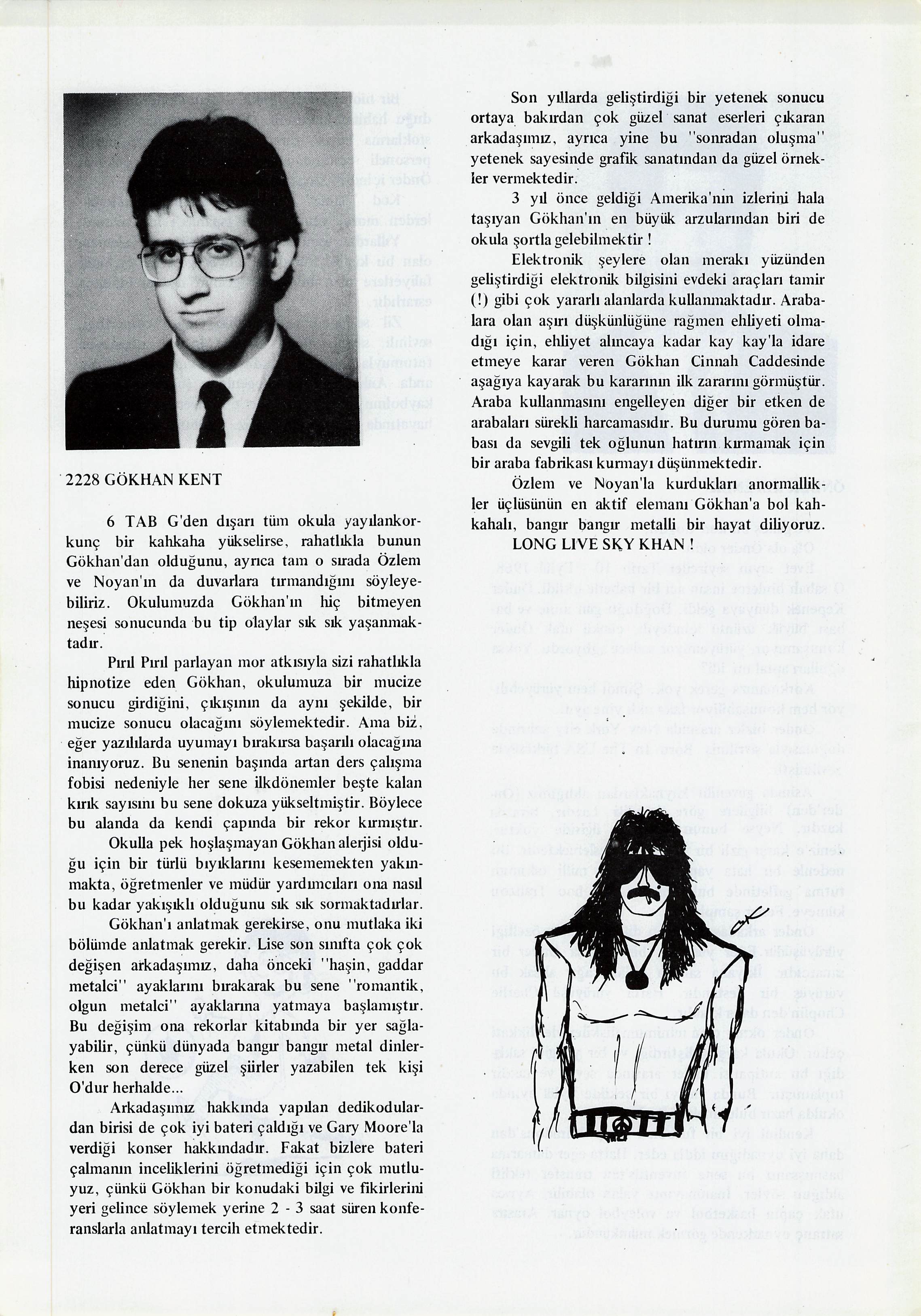 2228 GÖKHAN KENT

6 TAB G'den dışarı tüm okula yayılankorkunç bir kahkaha yükselirse, rahatlıkla bunun Gökhan'dan olduğunu, ayrıca tam o sırada Özlem ve Noyan'ın da duvarlara tırmandığını söyleyebiliriz. Okulumuzda Gökhan'ın hiç bitmeyen neşesi sonucunda bu tip olaylar sık sık yaşanmaktadır.

Pırıl Pırıl parlayan mor atkısıyla sizi rahatlıkla hipnotize eden Gökhan, okulumuza bir mucize sonucu girdiğini, çıkışının da aynı şekilde, bir mucize sonucu olacağını söylemektedir. Ama biz, eğer yazılılarda uyumayı bırakırsa başarılı olacağına inanıyoruz. Bu senenin başında artan ders çalışma fobisi nedeniyle her sene ilkdönemler beşte kalan kırık sayısını bu sene dokuza yükseltmiştir. Böylece bu alanda da kendi çapında bir rekor kırmıştır.

Okulla pek hoşlaşmayan Gökhan alerjisi olduğu için bir türlü bıyıklarını kesememekten yakınmakta, öğretmenler ve müdür yardımcıları ona nasıl bu kadar yakışıklı olduğunu sık sık sormaktadırlar.

Gökhan'ı anlatmak gerekirse, onu mutlaka iki bölümde anlatmak gerekir. Lise son sınıfta çok çok değişen arkadaşımız, daha önceki "haşin, gaddar metalci" ayaklarını bırakarak bu sene "romantik, olgun metalci" ayaklarına yatmaya başlamıştır. Bu değişim ona rekorlar kitabında bir yer sağlayabilir, çünkü dünyada bangır bangır metal dinlerken son derece güzel şiirler yazabilen tek kişi O'dur herhalde...

Arkadaşımız hakkında yapılan dedikodulardan birisi de çok iyi bateri çaldığı ve Gary Moore'la verdiği konser hakkındadır. Fakat bizlere bateri çalmanın inceliklerini öğretmediği için çok mutluyuz, çünkü Gökhan bir konudaki bilgi ve fikirlerini yeri gelince söylemek yerine 2 - 3 saat süren konferanslarla anlatmayı tercih etmektedir.

Son yıllarda geliştirdiği bir yetenek sonucu ortaya bakırdan çok güzel sanat eserleri çıkaran arkadaşımız, ayrıca yine bu "sonradan oluşma" yetenek sayesinde grafik sanatından da güzel örnekler vermektedir.

3 yıl önce geldiği Amerika'nın izlerini hala taşıyan Gökhan'ın en büyük arzularından biri de okula şortla gelebilmektir !

Elektronik şeylere olan merakı yüzünden geliştirdiği elektronik bilgisini evdeki araçları tamir (!) gibi çok yararlı alanlarda kullanmaktadır. Arabalara olan aşırı düşkünlüğüne rağmen ehliyeti olmadığı için, ehliyet alıncaya kadar kay kay'la idare etmeye karar veren Gökhan Cinnah Caddesinde aşağıya kayarak bu kararının ilk zararını görmüştür. Araba kullanmasını engelleyen diğer bir etken de arabaları sürekli harcamasıdır. Bu durumu gören babası da sevgili tek oğlunun hatırın kırmamak için bir araba fabrikası kurmayı düşünmektedir.

Özlem ve Noyan'la kurdukları anormallikler üçlüsünün en aktif elemanı Gökhan'a bol kahkahalı, bangır bangır metalli bir hayat diliyoruz.
LONG LIVE SKY KHAN !